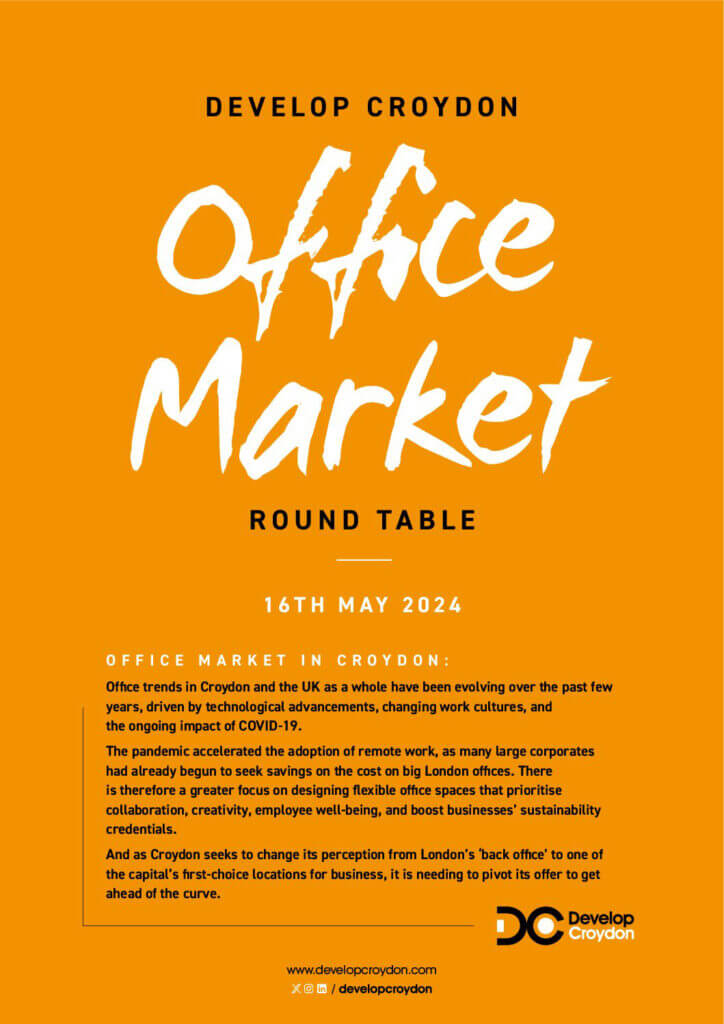 DEVELOP CROYDON

Office Market

ROUND TABLE

16TH MAY 2024

OFFICE MARKET IN CROYDON:

Office trends in Croydon and the UK as a whole have been evolving over the past few years, driven by technological advancements, changing work cultures, and the ongoing impact of COVID-19.

The pandemic accelerated the adoption of remote work, as many large corporates had already begun to seek savings on the cost on big London offices. There is therefore a greater focus on designing flexible office spaces that prioritise collaboration, creativity, employee well-being, and boost businesses' sustainability credentials.

And as Croydon seeks to change its perception from London's 'back office' to one of the capital's first-choice locations for business, it is needing to pivot its offer to get ahead of the curve.

DC Develop Croydon

www.developcroydon.com

/ developcroydon